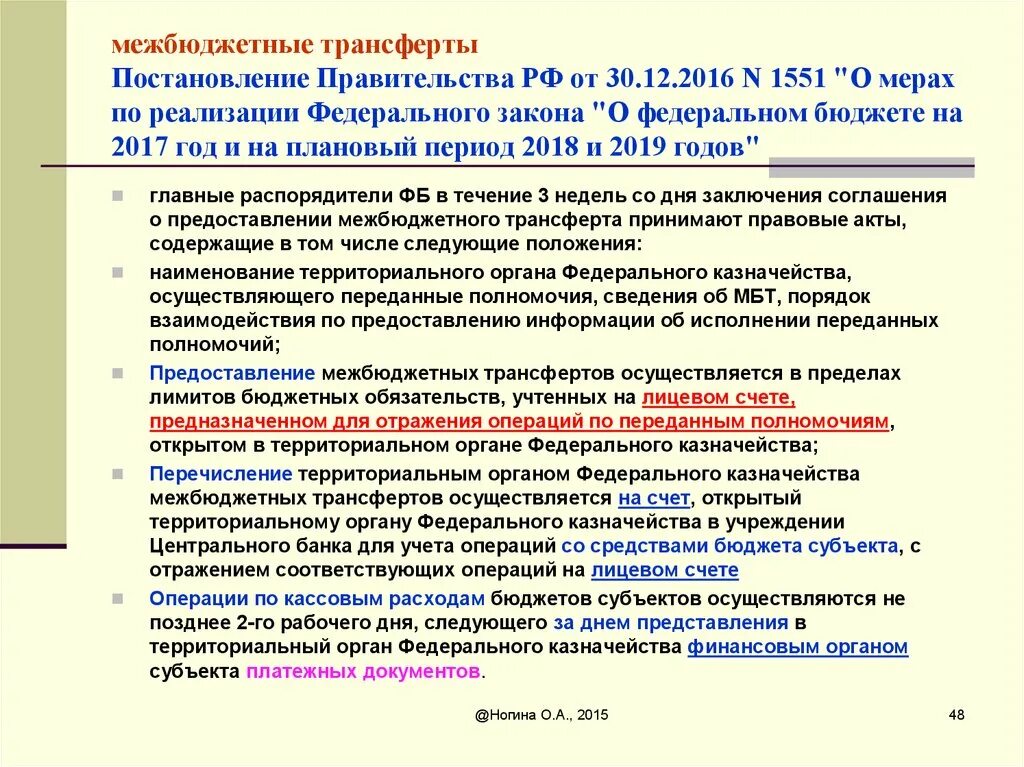 межбюджетные трансферты
Постановление Правительства РФ от 30.12.2016 N 1551 "О мерах по реализации Федерального закона "О федеральном бюджете на 2017 год и на плановый период 2018 и 2019 годов"

главные распорядители ФБ в течение 3 недель со дня заключения соглашения о предоставлении межбюджетного трансферта принимают правовые акты, содержащие в том числе следующие положения:

наименование территориального органа Федерального казначейства, осуществляющего переданные полномочия, сведения об МБТ, порядок взаимодействия по предоставлению информации об исполнении переданных полномочий;

Предоставление межбюджетных трансфертов осуществляется в пределах лимитов бюджетных обязательств, учтенных на лицевом счете, предназначенном для отражения операций по переданным полномочиям, открытом в территориальном органе Федерального казначейства;

Перечисление территориальным органом Федерального казначейства межбюджетных трансфертов осуществляется на счет, открытый территориальному органу Федерального казначейства в учреждении Центрального банка для учета операций со средствами бюджета субъекта, с отражением соответствующих операций на лицевом счете

Операции по кассовым расходам бюджетов субъектов осуществляются не позднее 2-го рабочего дня, следующего за днем представления в территориальный орган Федерального казначейства финансовым органом субъекта платежных документов.

@Ногина О.А., 2015

48